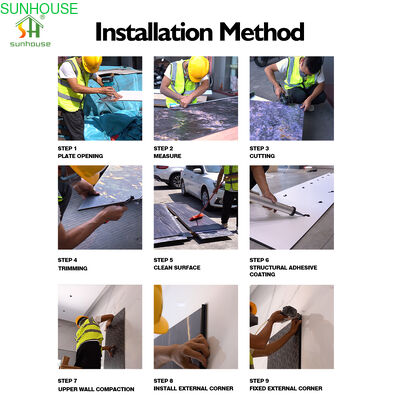 SUNHOUSE
SH
sunhouse

Installation Method

STEP 1
PLATE OPENING

STEP 2
MEASURE

STEP 3
CUTTING

STEP 4
TRIMMING

STEP 5
CLEAN SURFACE

STEP 6
STRUCTURAL ADHESIVE COATING

STEP 7
UPPER WALL COMPACTION

STEP 8
INSTALL EXTERNAL CORNER

STEP 9
FIXED EXTERNAL CORNER